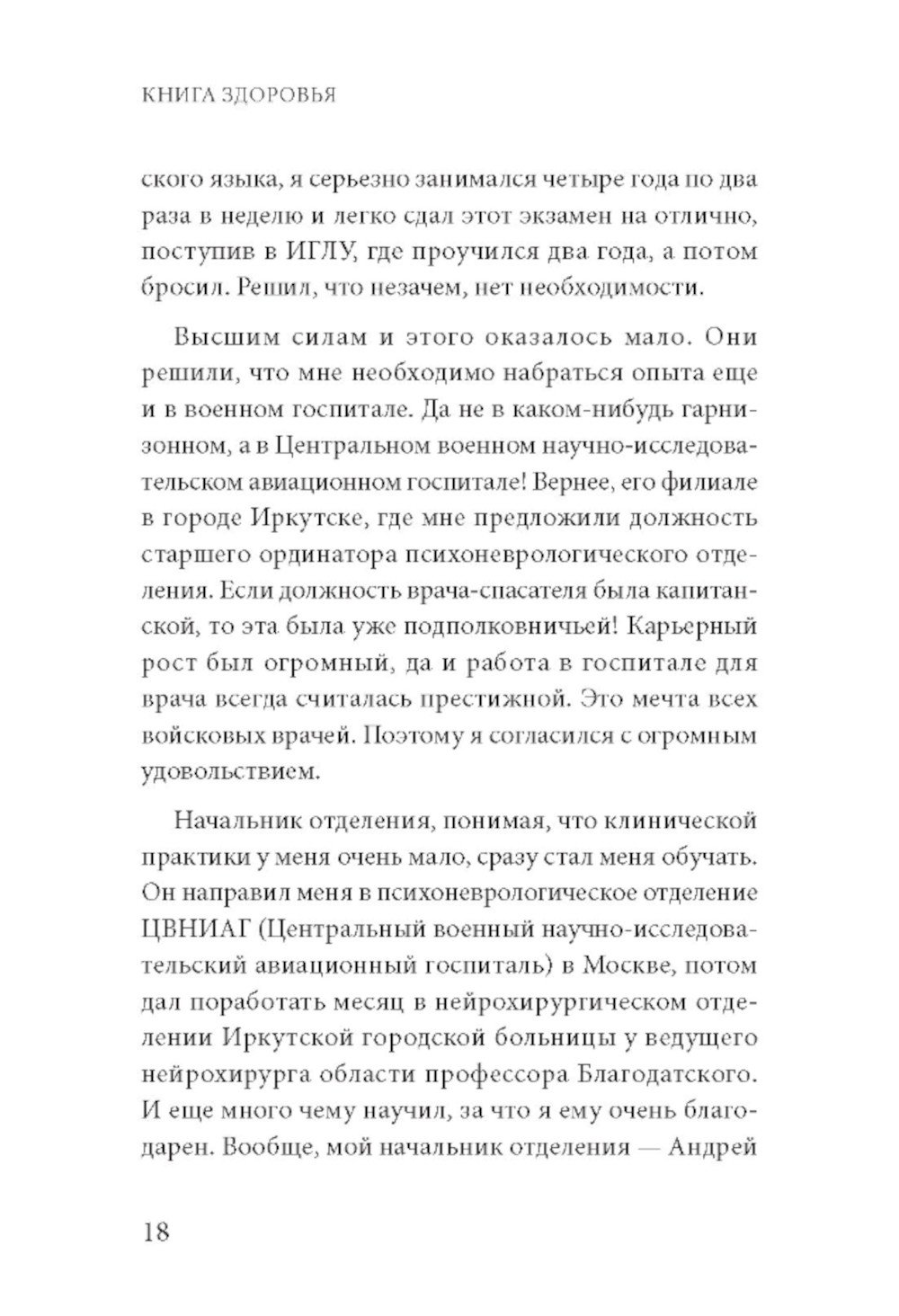 КНИГА ЗДОРОВЬЯ

ского языка, я серьезно занимался четыре года по два раза в неделю и легко сдал этот экзамен на отлично, поступив в ИГЛУ, где проучился два года, а потом бросил. Решил, что незачем, нет необходимости.

Высшим силам и этого оказалось мало. Они решили, что мне необходимо набраться опыта еще и в военном госпитале. Да не в каком-нибудь гарнизонном, а в Центральном военном научно-исследовательском авиационном госпитале! Вернее, его филиале в городе Иркутске, где мне предложили должность старшего ординатора психоневрологического отделения. Если должность врача-спасателя была капитанской, то эта была уже подполковничьей! Карьерный рост был огромный, да и работа в госпитале для врача всегда считалась престижной. Это мечта всех войсковых врачей. Поэтому я согласился с огромным удовольствием.

Начальник отделения, понимая, что клинической практики у меня очень мало, сразу стал меня обучать. Он направил меня в психоневрологическое отделение ЦВНИАГ (Центральный военный научно-исследовательский авиационный госпиталь) в Москве, потом дал поработать месяц в нейрохирургическом отделении Иркутской городской больницы у ведущего нейрохирурга области профессора Благодатского. И еще много чему научил, за что я ему очень благодарен. Вообще, мой начальник отделения — Андрей

18